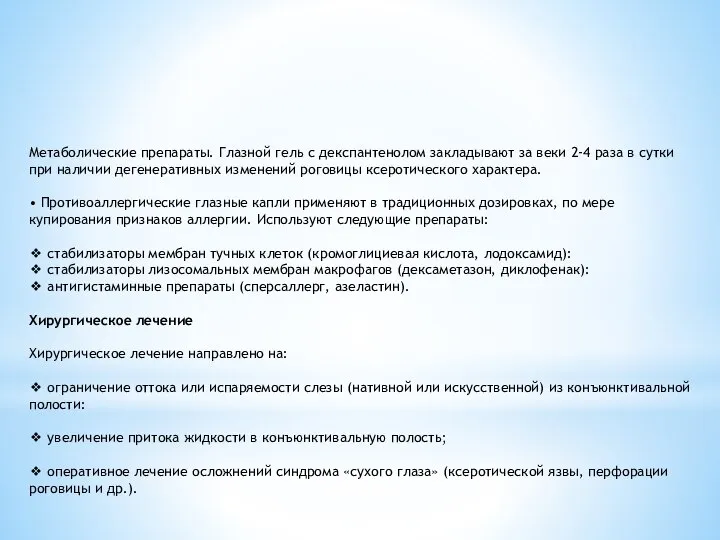 Метаболические препараты. Глазной гель с декспантенолом закладывают за веки 2-4 раза в сутки при наличии дегенеративных изменений роговицы ксеротического характера.

• Противоаллергические глазные капли применяют в традиционных дозировках, по мере купирования признаков аллергии. Используют следующие препараты:

❖ стабилизаторы мембран тучных клеток (кромоглициевая кислота, лодоксамид):
❖ стабилизаторы лизосомальных мембран макрофагов (дексаметазон, диклофенак):
❖ антигистаминные препараты (сперсаллерг, азеластин).

Хирургическое лечение

Хирургическое лечение направлено на:

❖ ограничение оттока или испаряемости слезы (нативной или искусственной) из конъюнктивальной полости:

❖ увеличение притока жидкости в конъюнктивальную полость;

❖ оперативное лечение осложнений синдрома «сухого глаза» (ксеротической язвы, перфорации роговицы и др.).